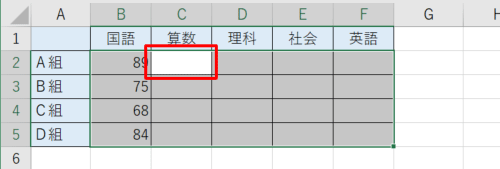 |   | A | B | C | D | E | F | G | H |
|---|---|---|---|---|---|---|---|---|
| 1 |   | 国語 | 算数 | 理科 | 社会 | 英語 |   |   |
| 2 | A組 | 89 |   |   |   |   |   |   |
| 3 | B組 | 75 |   |   |   |   |   |   |
| 4 | C組 | 68 |   |   |   |   |   |   |
| 5 | D組 | 84 |   |   |   |   |   |   |
| 6 |   |   |   |   |   |   |   |   |